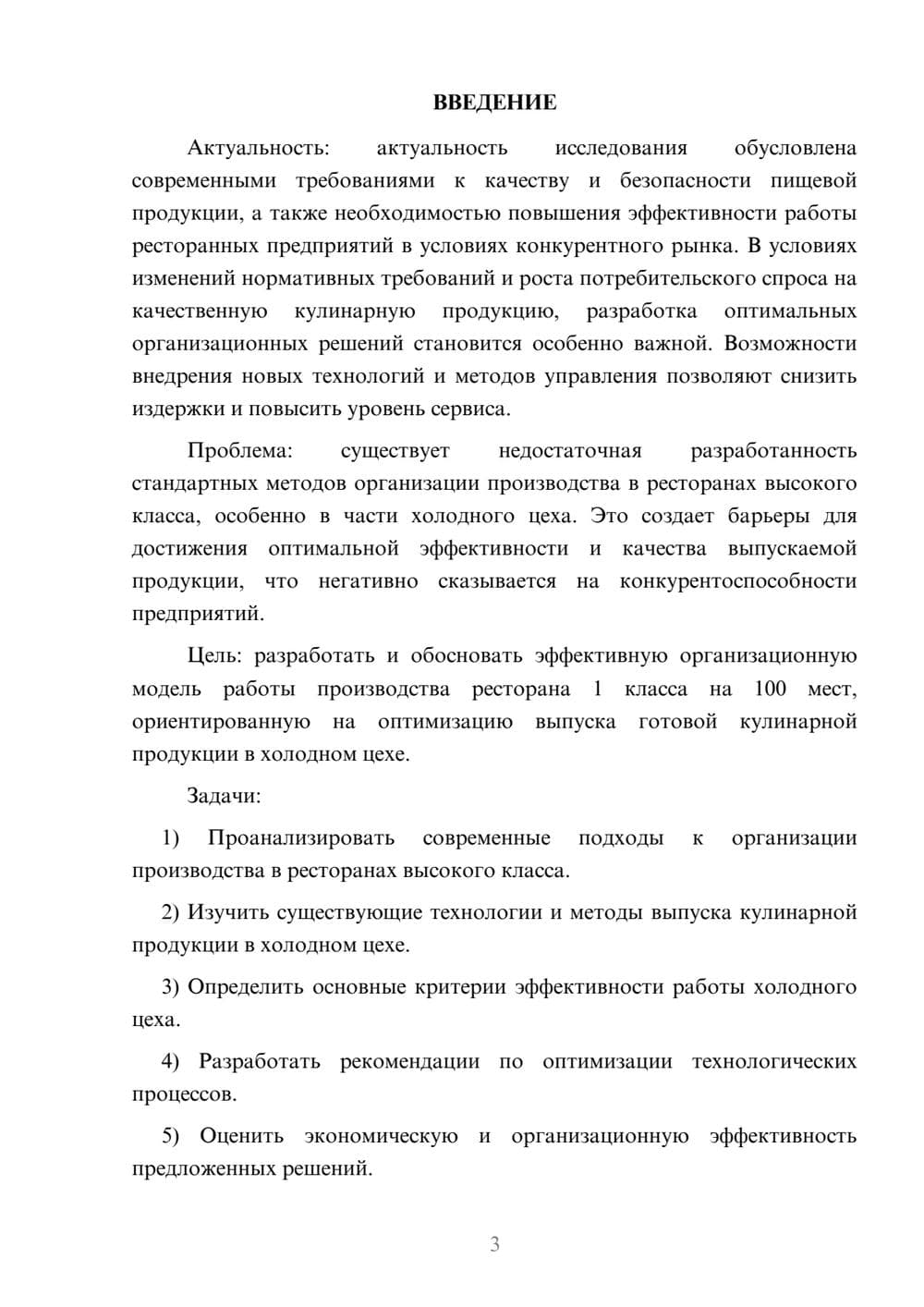 ВВЕДЕНИЕ

Актуальность: актуальность исследования обусловлена современными требованиями к качеству и безопасности пищевой продукции, а также необходимостью повышения эффективности работы ресторанных предприятий в условиях конкурентного рынка. В условиях изменений нормативных требований и роста потребительского спроса на качественную кулинарную продукцию, разработка оптимальных организационных решений становится особенно важной. Возможности внедрения новых технологий и методов управления позволяют снизить издержки и повысить уровень сервиса.

Проблема: существует недостаточная разработанность стандартных методов организации производства в ресторанах высокого класса, особенно в части холодного цеха. Это создает барьеры для достижения оптимальной эффективности и качества выпускаемой продукции, что негативно сказывается на конкурентоспособности предприятий.

Цель: разработать и обосновать эффективную организационную модель работы производства ресторана 1 класса на 100 мест, ориентированную на оптимизацию выпуска готовой кулинарной продукции в холодном цехе.

Задачи:

1) Проанализировать современные подходы к организации производства в ресторанах высокого класса.

2) Изучить существующие технологии и методы выпуска кулинарной продукции в холодном цехе.

3) Определить основные критерии эффективности работы холодного цеха.

4) Разработать рекомендации по оптимизации технологических процессов.

5) Оценить экономическую и организационную эффективность предложенных решений.

3